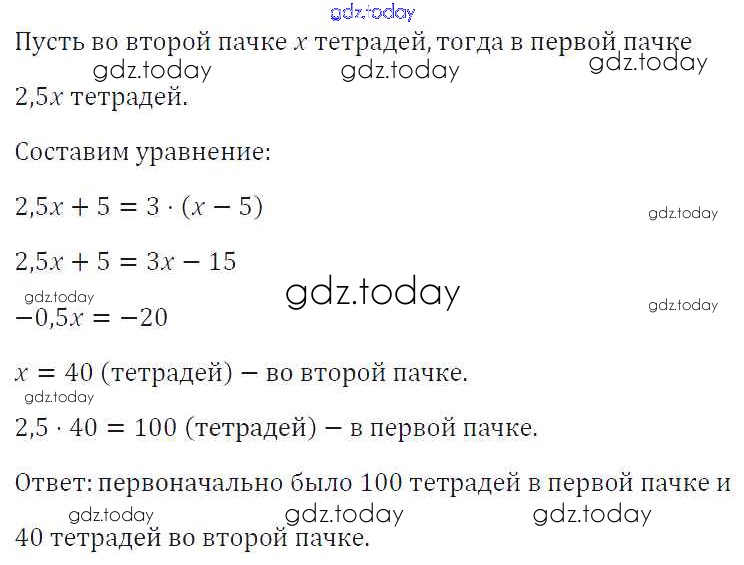 Пусть во второй пачке $x$ тетрадей, тогда в первой пачке $2,5x$ тетрадей.

Составим уравнение:

$2,5x + 5 = 3 \cdot (x - 5)$

$2,5x + 5 = 3x - 15$

$-0,5x = -20$

$x = 40$ (тетрадей) – во второй пачке.

$2,5 \cdot 40 = 100$ (тетрадей) – в первой пачке.

Ответ: первоначально было 100 тетрадей в первой пачке и 40 тетрадей во второй пачке.

gdz.today